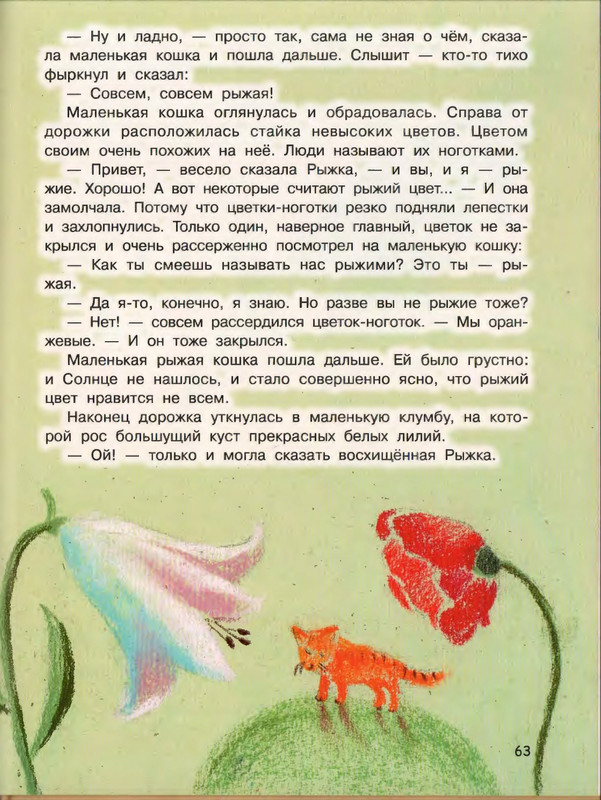 — Ну и ладно, — просто так, сама не зная о чём, сказала маленькая кошка и пошла дальше. Слышит — кто-то тихо фыркнул и сказал:

— Совсем, совсем рыжая!

Маленькая кошка оглянулась и обрадовалась. Справа от дорожки расположилась стайка невысоких цветов. Цветом своим очень похожих на неё. Люди называют их ноготками.

— Привет, — весело сказала Рыжка, — и вы, и я — рыжие. Хорошо! А вот некоторые считают рыжий цвет... — И она замолчала. Потому что цветки-ноготки резко подняли лепестки и захлопнулись. Только один, наверное главный, цветок не закрылся и очень рассерженно посмотрел на маленькую кошку:

— Как ты смеешь называть нас рыжими? Это ты — рыжая.

— Да я-то, конечно, я знаю. Но разве вы не рыжие тоже?

— Нет! — совсем рассердился цветок-ноготок. — Мы оранжевые. — И он тоже закрылся.

Маленькая рыжая кошка пошла дальше. Ей было грустно: и Солнце не нашлось, и стало совершенно ясно, что рыжий цвет нравится не всем.

Наконец дорожка уткнулась в маленькую клумбу, на которой рос большущий куст прекрасных белых лилий.

— Ой! — только и могла сказать восхищённая Рыжка.

63